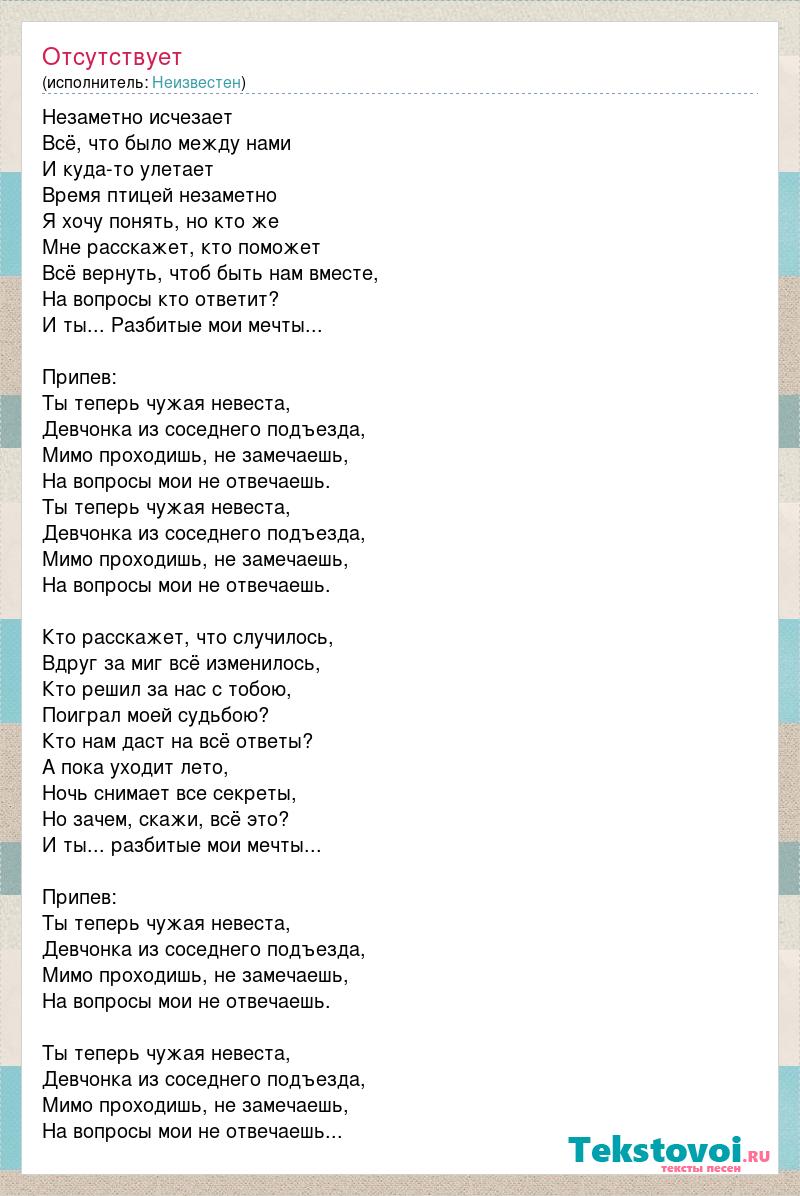 Отсутствует
(исполнитель: Неизвестен)

Незаметно исчезает
Всё, что было между нами
И куда-то улетает
Время птицей незаметно
Я хочу понять, но кто же
Мне расскажет, кто поможет
Всё вернуть, чтоб быть нам вместе,
На вопросы кто ответит?
И ты... Разбитые мои мечты...

Припев:
Ты теперь чужая невеста,
Девчонка из соседнего подъезда,
Мимо проходишь, не замечаешь,
На вопросы мои не отвечаешь.
Ты теперь чужая невеста,
Девчонка из соседнего подъезда,
Мимо проходишь, не замечаешь,
На вопросы мои не отвечаешь.

Кто расскажет, что случилось,
Вдруг за миг всё изменилось,
Кто решил за нас с тобою,
Поиграл моей судьбою?
Кто нам даст на всё ответы?
А пока уходит лето,
Ночь снимает все секреты,
Но зачем, скажи, всё это?
И ты... разбитые мои мечты...

Припев:
Ты теперь чужая невеста,
Девчонка из соседнего подъезда,
Мимо проходишь, не замечаешь,
На вопросы мои не отвечаешь.

Ты теперь чужая невеста,
Девчонка из соседнего подъезда,
Мимо проходишь, не замечаешь,
На вопросы мои не отвечаешь...

Tekstovoi.RU
тексты песен